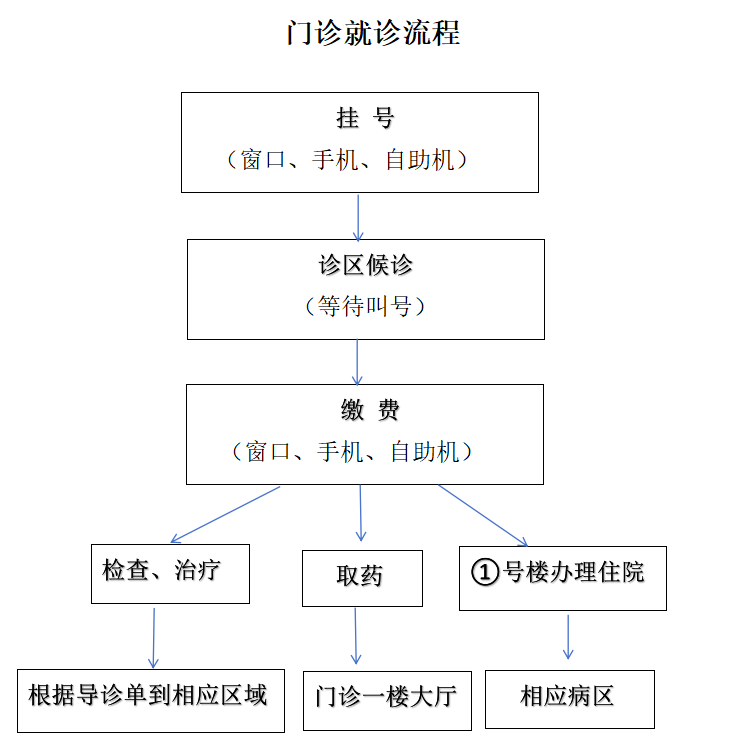 门诊就诊流程

挂 号
（窗口、手机、自助机）

诊区候诊
（等待叫号）

缴 费
（窗口、手机、自助机）

检查、治疗

取药

①号楼办理住院

根据导诊单到相应区域

门诊一楼大厅

相应病区